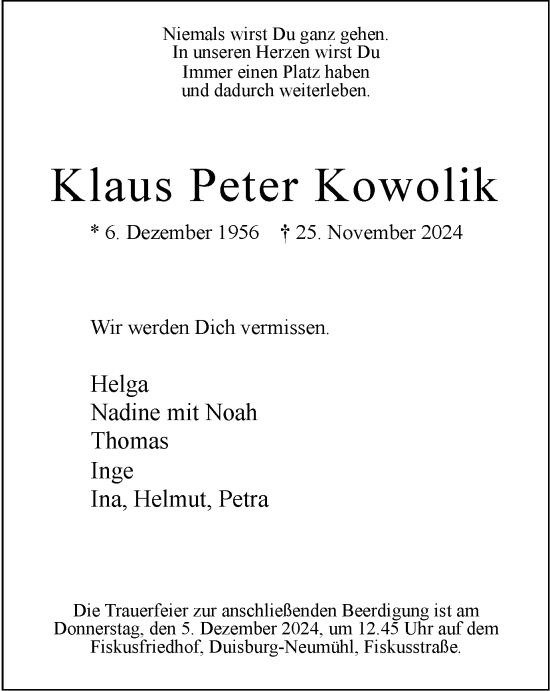 Niemals wirst Du ganz gehen.
In unseren Herzen wirst Du
Immer einen Platz haben
und dadurch weiterleben.

Klaus Peter Kowolik

* 6. Dezember 1956 † 25. November 2024

Wir werden Dich vermissen.

Helga
Nadine mit Noah
Thomas
Inge
Ina, Helmut, Petra

Die Trauerfeier zur anschließenden Beerdigung ist am Donnerstag, den 5. Dezember 2024, um 12.45 Uhr auf dem Fiskusfriedhof, Duisburg-Neumühl, Fiskusstraße.